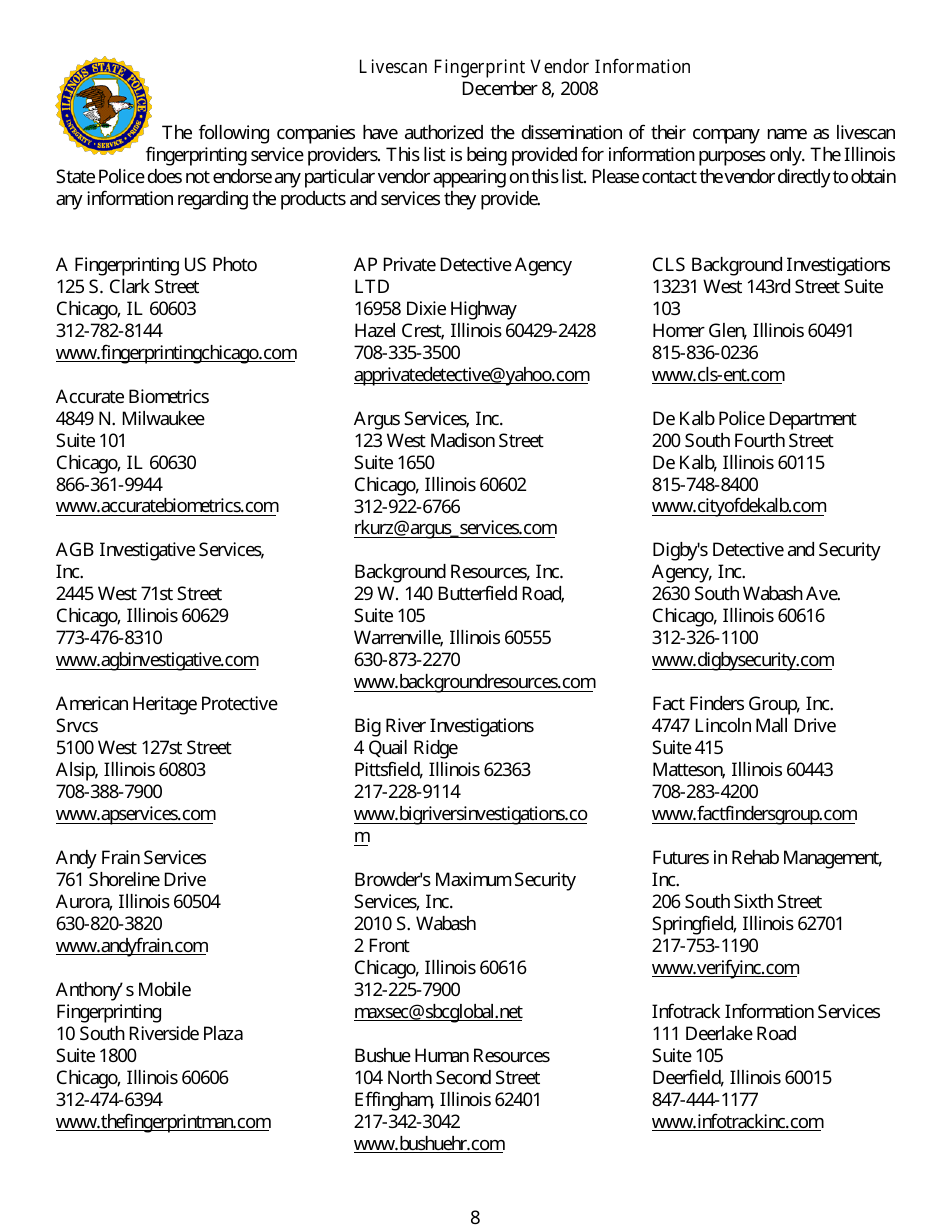 ILLINOIS STATE POLICE
INTEGRITY • SERVICE • PRIDE

Livescan Fingerprint Vendor Information
December 8, 2008

The following companies have authorized the dissemination of their company name as livescan fingerprinting service providers. This list is being provided for information purposes only. The Illinois State Police does not endorse any particular vendor appearing on this list. Please contact the vendor directly to obtain any information regarding the products and services they provide.

A Fingerprinting US Photo
125 S. Clark Street
Chicago, IL 60603
312-782-8144
www.fingerprintingchicago.com

Accurate Biometrics
4849 N. Milwaukee
Suite 101
Chicago, IL 60630
866-361-9944
www.accuratebiometrics.com

AGB Investigative Services, Inc.
2445 West 71st Street
Chicago, Illinois 60629
773-476-8310
www.agbinvestigative.com

American Heritage Protective Srvcs
5100 West 127st Street
Alsip, Illinois 60803
708-388-7900
www.apservices.com

Andy Frain Services
761 Shoreline Drive
Aurora, Illinois 60504
630-820-3820
www.andyfrain.com

Anthony's Mobile Fingerprinting
10 South Riverside Plaza
Suite 1800
Chicago, Illinois 60606
312-474-6394
www.thefingerprintman.com

AP Private Detective Agency LTD
16958 Dixie Highway
Hazel Crest, Illinois 60429-2428
708-335-3500
apprivatedetective@yahoo.com

Argus Services, Inc.
123 West Madison Street
Suite 1650
Chicago, Illinois 60602
312-922-6766
rkurz@argus_services.com

Background Resources, Inc.
29 W. 140 Butterfield Road,
Suite 105
Warrenville, Illinois 60555
630-873-2270
www.backgroundresources.com

Big River Investigations
4 Quail Ridge
Pittsfield, Illinois 62363
217-228-9114
www.bigriversinvestigations.com

Browder's Maximum Security Services, Inc.
2010 S. Wabash
2 Front
Chicago, Illinois 60616
312-225-7900
maxsec@sbcglobal.net

Bushue Human Resources
104 North Second Street
Effingham, Illinois 62401
217-342-3042
www.bushuehr.com

CLS Background Investigations
13231 West 143rd Street Suite 103
Homer Glen, Illinois 60491
815-836-0236
www.cls-ent.com

De Kalb Police Department
200 South Fourth Street
De Kalb, Illinois 60115
815-748-8400
www.cityofdekalb.com

Digby's Detective and Security Agency, Inc.
2630 South Wabash Ave.
Chicago, Illinois 60616
312-326-1100
www.digbysecurity.com

Fact Finders Group, Inc.
4747 Lincoln Mall Drive
Suite 415
Matteson, Illinois 60443
708-283-4200
www.factfindersgroup.com

Futures in Rehab Management, Inc.
206 South Sixth Street
Springfield, Illinois 62701
217-753-1190
www.verifyinc.com

Infotrack Information Services
111 Deerlake Road
Suite 105
Deerfield, Illinois 60015
847-444-1177
www.infotrackinc.com

8